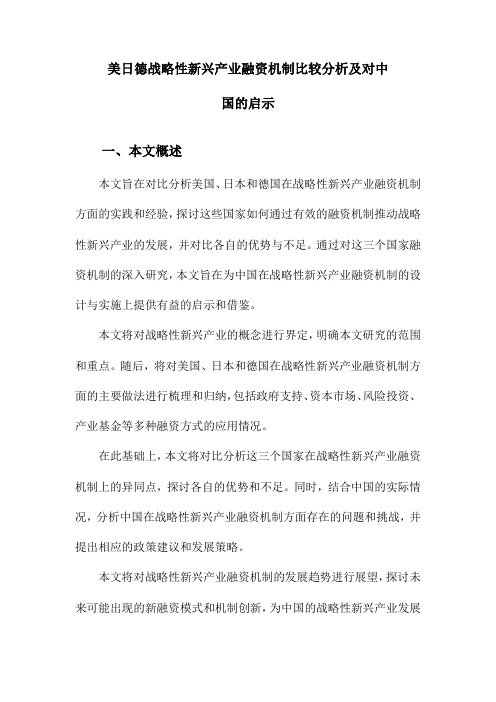 美日德战略性新兴产业融资机制比较分析及对中国的启示

一、本文概述

本文旨在对比分析美国、日本和德国在战略性新兴产业融资机制方面的实践和经验，探讨这些国家如何通过有效的融资机制推动战略性新兴产业的发展，并对比各自的优势与不足。通过对这三个国家融资机制的深入研究，本文旨在为中国在战略性新兴产业融资机制的设计与实施上提供有益的启示和借鉴。

本文将对战略性新兴产业的概念进行界定，明确本文研究的范围和重点。随后，将对美国、日本和德国在战略性新兴产业融资机制方面的主要做法进行梳理和归纳，包括政府支持、资本市场、风险投资、产业基金等多种融资方式的应用情况。

在此基础上，本文将对比分析这三个国家在战略性新兴产业融资机制上的异同点，探讨各自的优势和不足。同时，结合中国的实际情况，分析中国在战略性新兴产业融资机制方面存在的问题和挑战，并提出相应的政策建议和发展策略。

本文将对战略性新兴产业融资机制的发展趋势进行展望，探讨未来可能出现的新融资模式和机制创新，为中国的战略性新兴产业发展